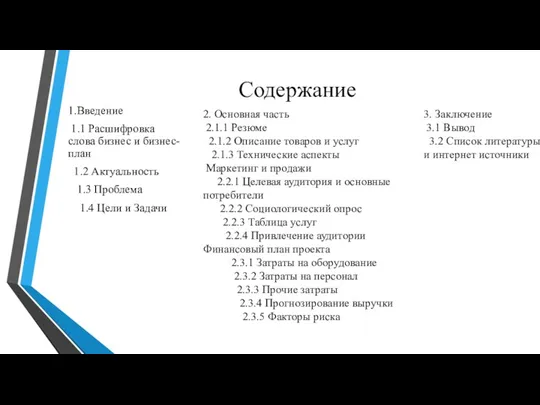 Содержание

1.Введение
1.1 Расшифровка слова бизнес и бизнес-план
1.2 Актуальность
1.3 Проблема
1.4 Цели и Задачи

2. Основная часть
2.1.1 Резюме
2.1.2 Описание товаров и услуг
2.1.3 Технические аспекты
Маркетинг и продажи
2.2.1 Целевая аудитория и основные потребители
2.2.2 Социологический опрос
2.2.3 Таблица услуг
2.2.4 Привлечение аудитории
Финансовый план проекта
2.3.1 Затраты на оборудование
2.3.2 Затраты на персонал
2.3.3 Прочие затраты
2.3.4 Прогнозирование выручки
2.3.5 Факторы риска

3. Заключение
3.1 Вывод
3.2 Список литературы и интернет источники